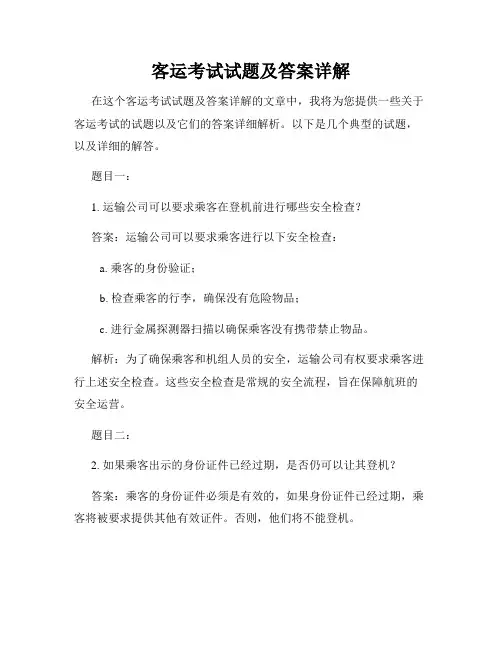 客运考试试题及答案详解

在这个客运考试试题及答案详解的文章中，我将为您提供一些关于客运考试的试题以及它们的答案详细解析。以下是几个典型的试题，以及详细的解答。

题目一：

1. 运输公司可以要求乘客在登机前进行哪些安全检查？

答案：运输公司可以要求乘客进行以下安全检查：

a. 乘客的身份验证；

b. 检查乘客的行李，确保没有危险物品；

c. 进行金属探测器扫描以确保乘客没有携带禁止物品。

解析：为了确保乘客和机组人员的安全，运输公司有权要求乘客进行上述安全检查。这些安全检查是常规的安全流程，旨在保障航班的安全运营。

题目二：

2. 如果乘客出示的身份证件已经过期，是否仍可以让其登机？

答案：乘客的身份证件必须是有效的，如果身份证件已经过期，乘客将被要求提供其他有效证件。否则，他们将不能登机。